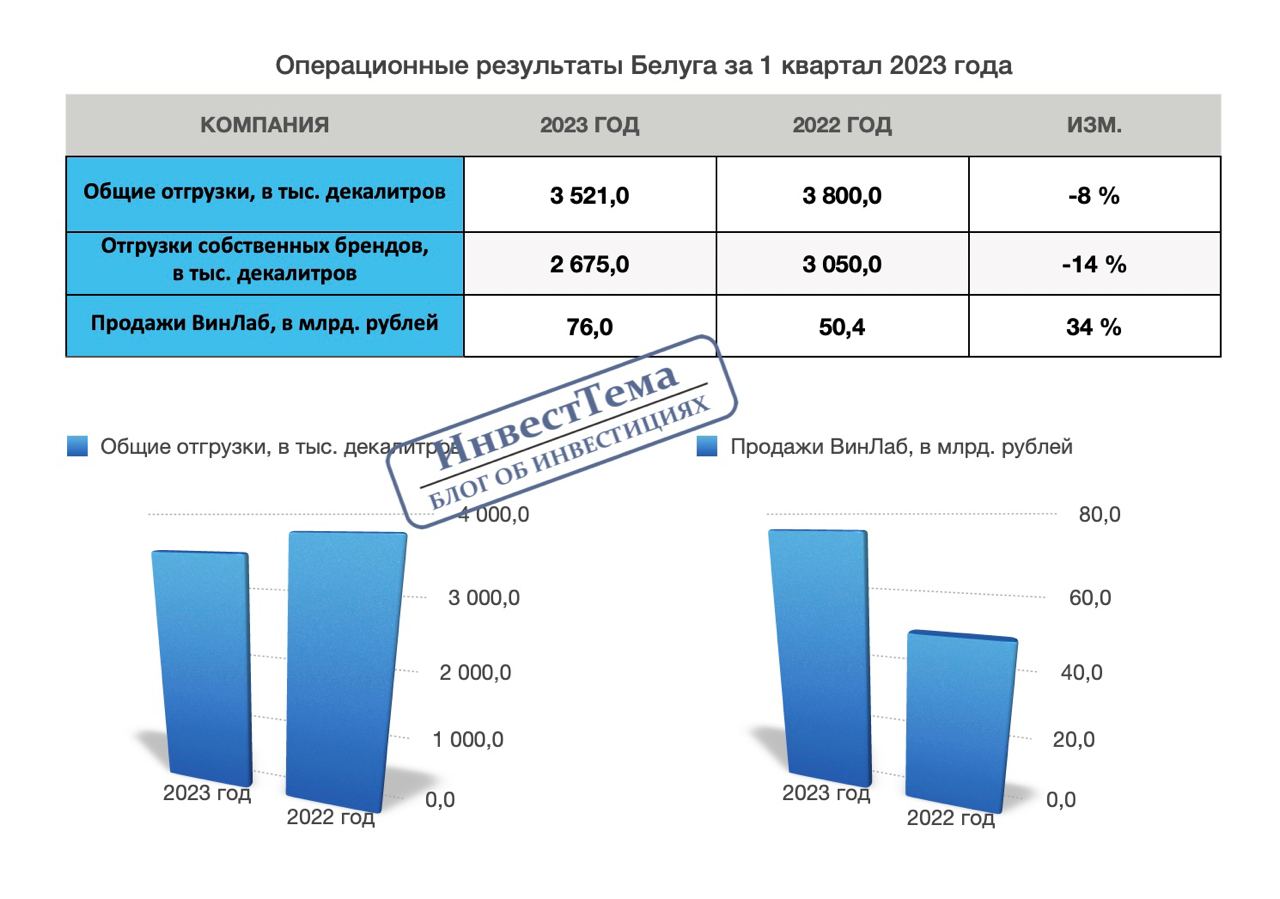 Операционные результаты Белуга за 1 квартал 2023 года

| КОМПАНИЯ | 2023 ГОД | 2022 ГОД | ИЗМ. |
|---|---|---|---|
| Общие отгрузки, в тыс. декалитров | 3 521,0 | 3 800,0 | -8 % |
| Отгрузки собственных брендов, в тыс. декалитров | 2 675,0 | 3 050,0 | -14 % |
| Продажи ВинЛаб, в млрд. рублей | 76,0 | 50,4 | 34 % |

ИнвестТема
БЛОГ ОБ ИНВЕСТИЦИЯХ

Общие отгрузки, в тыс. декалитров

4 000,0
3 000,0
2 000,0
1 000,0
0,0
2023 год
2022 год

Продажи ВинЛаб, в млрд. рублей

80,0
60,0
40,0
20,0
0,0
2023 год
2022 год